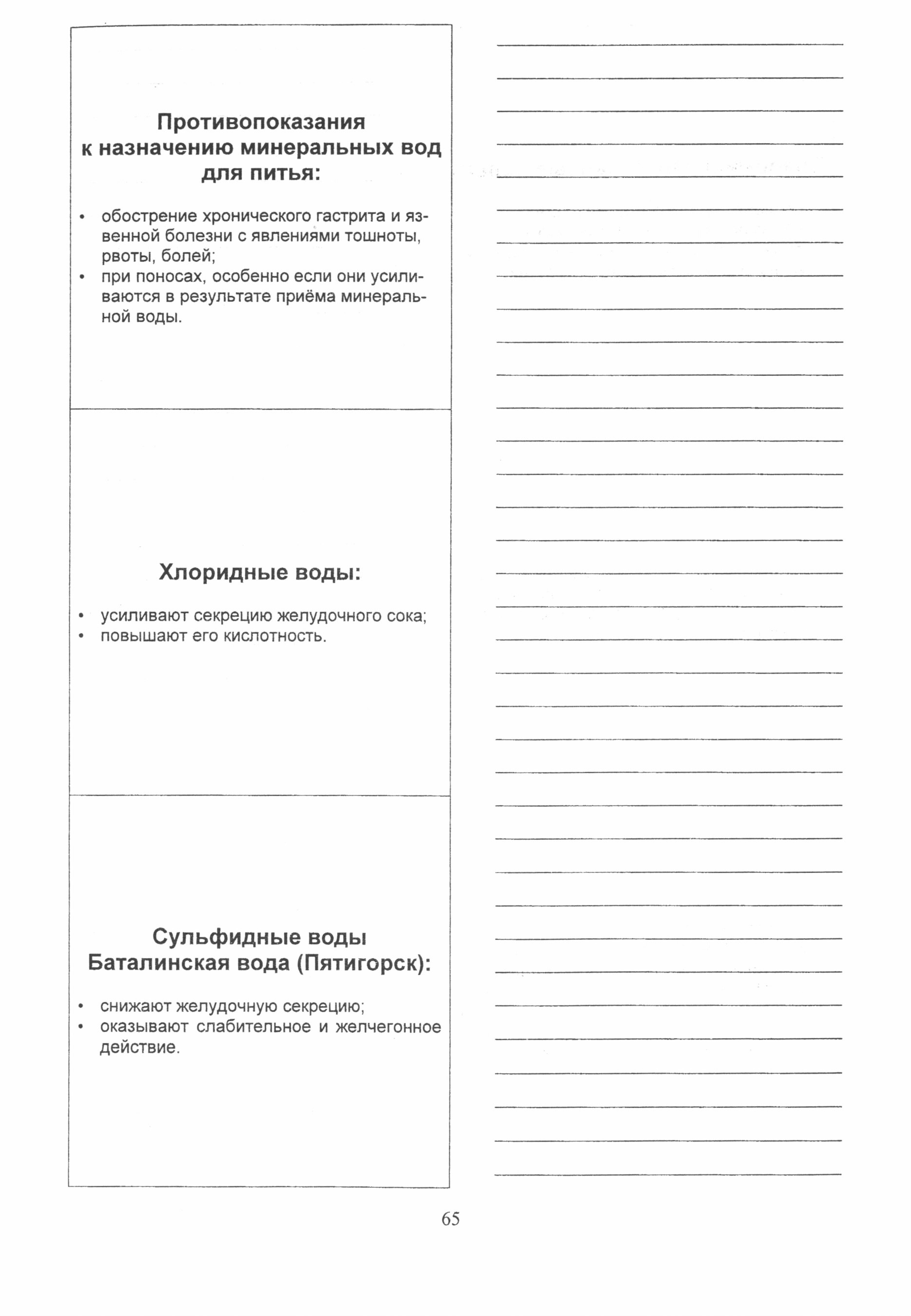 Противопоказания к назначению минеральных вод для питья:

• обострение хронического гастрита и язвенной болезни с явлениями тошноты, рвоты, болей;
• при поносах, особенно если они усиливаются в результате приёма минеральной воды.

Хлоридные воды:

• усиливают секрецию желудочного сока;
• повышают его кислотность.

Сульфидные воды Баталинская вода (Пятигорск):

• снижают желудочную секрецию;
• оказывают слабительное и желчегонное действие.

65